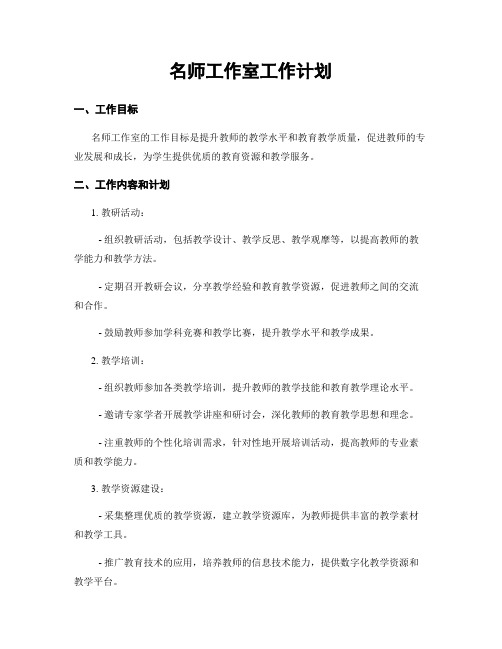 名师工作室工作计划

一、工作目标

名师工作室的工作目标是提升教师的教学水平和教育教学质量，促进教师的专业发展和成长，为学生提供优质的教育资源和教学服务。

二、工作内容和计划

1. 教研活动：

- 组织教研活动，包括教学设计、教学反思、教学观摩等，以提高教师的教学能力和教学方法。

- 定期召开教研会议，分享教学经验和教育教学资源，促进教师之间的交流和合作。

- 鼓励教师参加学科竞赛和教学比赛，提升教学水平和教学成果。

2. 教学培训：

- 组织教师参加各类教学培训，提升教师的教学技能和教育教学理论水平。

- 邀请专家学者开展教学讲座和研讨会，深化教师的教育教学思想和理念。

- 注重教师的个性化培训需求，针对性地开展培训活动，提高教师的专业素质和教学能力。

3. 教学资源建设：

- 采集整理优质的教学资源，建立教学资源库，为教师提供丰富的教学素材和教学工具。

- 推广教育技术的应用，培养教师的信息技术能力，提供数字化教学资源和教学平台。